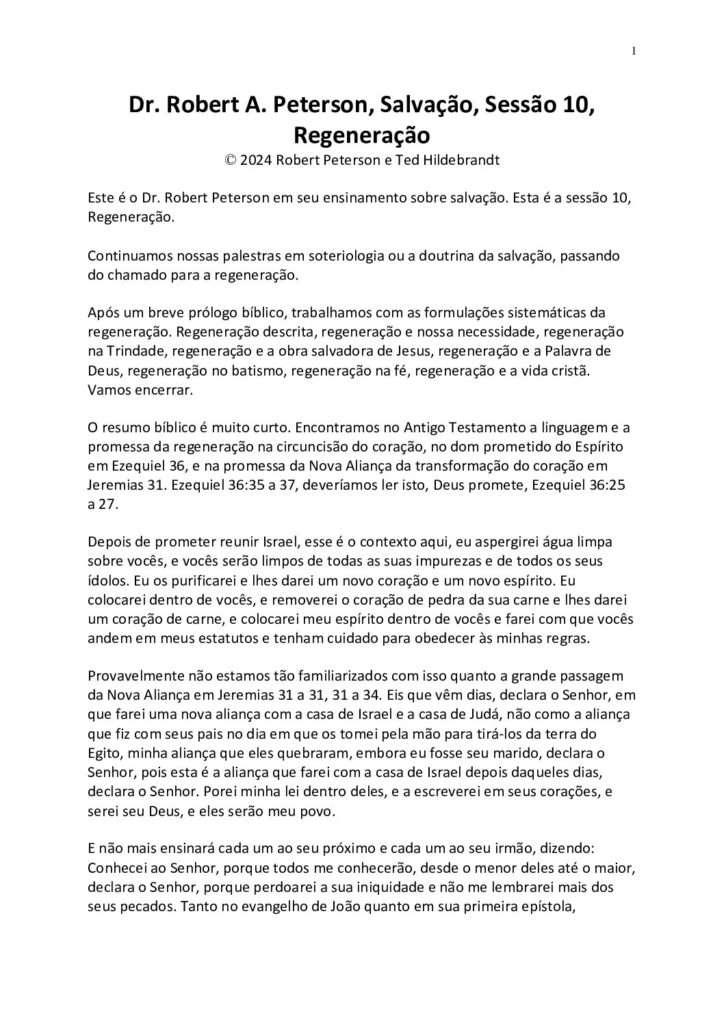 1

Dr. Robert A. Peterson, Salvação, Sessão 10, Regeneração

© 2024 Robert Peterson e Ted Hildebrandt

Este é o Dr. Robert Peterson em seu ensinamento sobre salvação. Esta é a sessão 10, Regeneração.

Continuamos nossas palestras em soteriologia ou a doutrina da salvação, passando do chamado para a regeneração.

Após um breve prólogo bíblico, trabalhamos com as formulações sistemáticas da regeneração. Regeneração descrita, regeneração e nossa necessidade, regeneração na Trindade, regeneração e a obra salvadora de Jesus, regeneração e a Palavra de Deus, regeneração no batismo, regeneração na fé, regeneração e a vida cristã. Vamos encerrar.

O resumo bíblico é muito curto. Encontramos no Antigo Testamento a linguagem e a promessa da regeneração na circuncisão do coração, no dom prometido do Espírito em Ezequiel 36, e na promessa da Nova Aliança da transformação do coração em Jeremias 31. Ezequiel 36:35 a 37, deveríamos ler isto, Deus promete, Ezequiel 36:25 a 27.

Depois de prometer reunir Israel, esse é o contexto aqui, eu aspergirei água limpa sobre vocês, e vocês serão limpos de todas as suas impurezas e de todos os seus ídolos. Eu os purificarei e lhes darei um novo coração e um novo espírito. Eu colocarei dentro de vocês, e removerei o coração de pedra da sua carne e lhes darei um coração de carne, e colocarei meu espírito dentro de vocês e farei com que vocês andem em meus estatutos e tenham cuidado para obedecer às minhas regras.

Provavelmente não estamos tão familiarizados com isso quanto a grande passagem da Nova Aliança em Jeremias 31 a 31, 31 a 34. Eis que vêm dias, declara o Senhor, em que farei uma nova aliança com a casa de Israel e a casa de Judá, não como a aliança que fiz com seus pais no dia em que os tomei pela mão para tirá-los da terra do Egito, minha aliança que eles quebraram, embora eu fosse seu marido, declara o Senhor, pois esta é a aliança que farei com a casa de Israel depois daqueles dias, declara o Senhor. Porei minha lei dentro deles, e a escreverei em seus corações, e serei seu Deus, e eles serão meu povo.

E não mais ensinará cada um ao seu próximo e cada um ao seu irmão, dizendo: Conhecei ao Senhor, porque todos me conhecerão, desde o menor deles até o maior, declara o Senhor, porque perdoarei a sua iniquidade e não me lembrarei mais dos seus pecados. Tanto no evangelho de João quanto em sua primeira epístola,